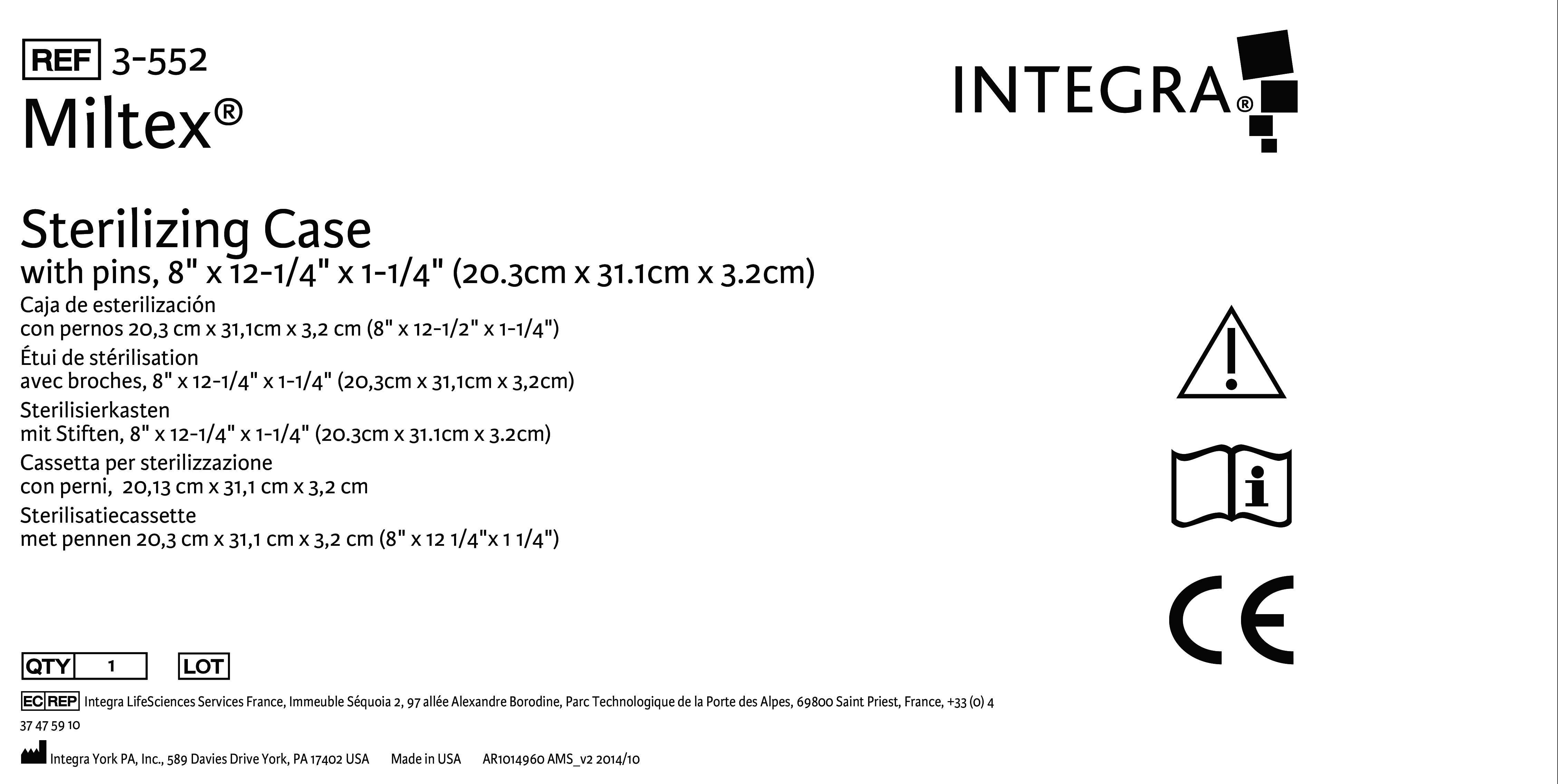 REF 3-552
Miltex®

INTEGRA®

Sterilizing Case
with pins, 8" x 12-1/4" x 1-1/4" (20.3cm x 31.1cm x 3.2cm)
Caja de esterilización
con pernos 20,3 cm x 31,1cm x 3,2 cm (8" x 12-1/2" x 1-1/4")
Étui de stérilisation
avec broches, 8" x 12-1/4" x 1-1/4" (20,3cm x 31,1cm x 3,2cm)
Sterilisierkasten
mit Stiften, 8" x 12-1/4" x 1-1/4" (20.3cm x 31.1cm x 3.2cm)
Cassetta per sterilizzazione
con perni, 20,13 cm x 31,1 cm x 3,2 cm
Sterilisatiecassette
met pennen 20,3 cm x 31,1 cm x 3,2 cm (8" x 12 1/4"x 1 1/4")

CE

QTY 1 LOT

EC REP Integra LifeSciences Services France, Immeuble Séquoia 2, 97 allée Alexandre Borodine, Parc Technologique de la Porte des Alpes, 69800 Saint Priest, France, +33 (0) 4 37 47 59 10

Integra York PA, Inc., 589 Davies Drive York, PA 17402 USA Made in USA AR1014960 AMS_v2 2014/10